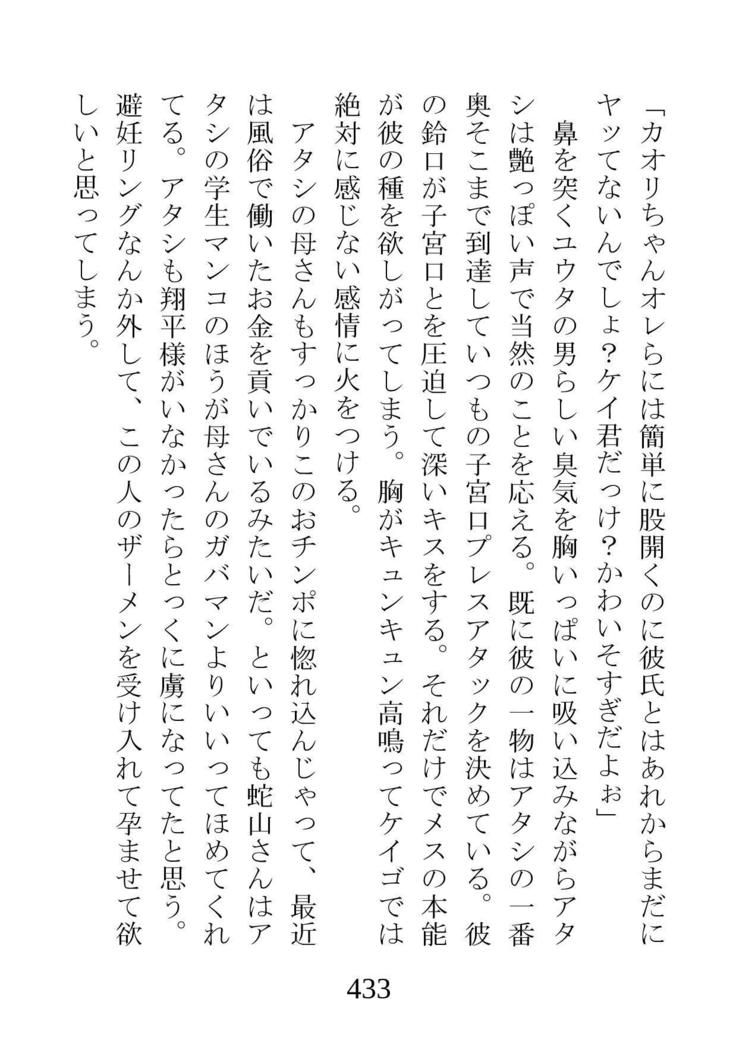 「カオリちゃんオレらには簡単に股開くのに彼氏とはあれからまだにヤッてないんでしょ？ケイ君だっけ？かわいそすぎだよぉ」
鼻を突くユウタの男らしい臭気を胸いっぱいに吸い込みながらアタシは艶っぽい声で当然のことを応える。既に彼の一物はアタシの一番奥そこまで到達していつもの子宮口プレスアタックを決めている。彼の鈴口が子宮口とを圧迫して深いキスをする。それだけでメスの本能が彼の種を欲しがってしまう。胸がキュンキュン高鳴ってケイゴでは絶対に感じない感情に火をつける。
アタシの母さんもすっかりこのおチンポに惚れ込んじゃって、最近は風俗で働いたお金を貢いでいるみたいだ。といっても蛇山さんはアタシの学生マンコのほうが母さんのガバマンよりいいってほめてくれてる。アタシも翔平様がいなかったらとっくに虜になってたと思う。避妊リングなんか外して、この人のザーメンを受け入れて孕ませて欲しいと思ってしまう。

433